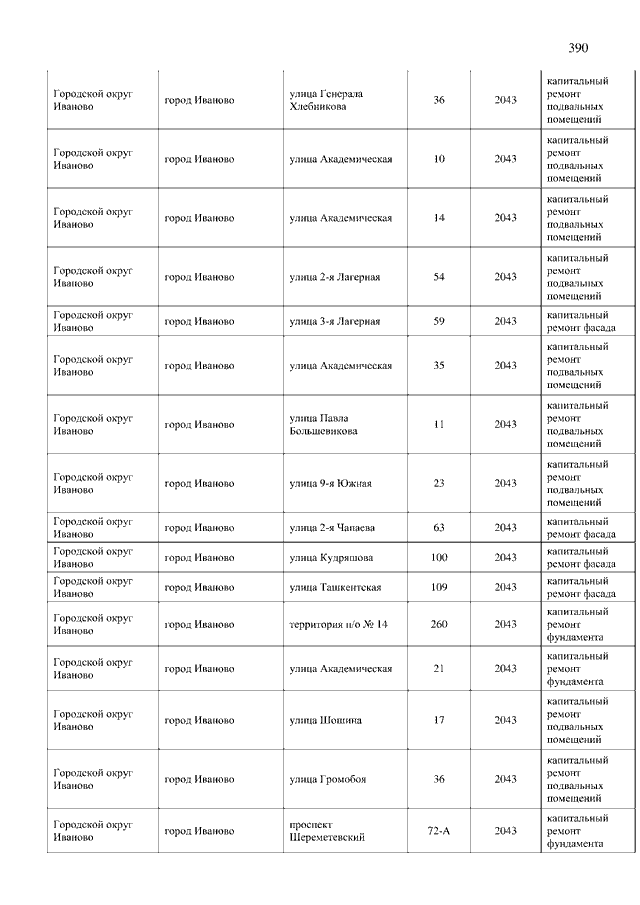 390

| | | | | | |
|---|---|---|---|---|---|
| Городской округ Иваново | город Иваново | улица Генерала Хлебникова | 36 | 2043 | капитальный ремонт подвальных помещений |
| Городской округ Иваново | город Иваново | улица Академическая | 10 | 2043 | капитальный ремонт подвальных помещений |
| Городской округ Иваново | город Иваново | улица Академическая | 14 | 2043 | капитальный ремонт подвальных помещений |
| Городской округ Иваново | город Иваново | улица 2-я Лагерная | 54 | 2043 | капитальный ремонт подвальных помещений |
| Городской округ Иваново | город Иваново | улица 3-я Лагерная | 59 | 2043 | капитальный ремонт фасада |
| Городской округ Иваново | город Иваново | улица Академическая | 35 | 2043 | капитальный ремонт подвальных помещений |
| Городской округ Иваново | город Иваново | улица Павла Большевикова | 11 | 2043 | капитальный ремонт подвальных помещений |
| Городской округ Иваново | город Иваново | улица 9-я Южная | 23 | 2043 | капитальный ремонт подвальных помещений |
| Городской округ Иваново | город Иваново | улица 2-я Чапаева | 63 | 2043 | капитальный ремонт фасада |
| Городской округ Иваново | город Иваново | улица Кудряшова | 100 | 2043 | капитальный ремонт фасада |
| Городской округ Иваново | город Иваново | улица Ташкентская | 109 | 2043 | капитальный ремонт фасада |
| Городской округ Иваново | город Иваново | территория п/о № 14 | 260 | 2043 | капитальный ремонт фундамента |
| Городской округ Иваново | город Иваново | улица Академическая | 21 | 2043 | капитальный ремонт фундамента |
| Городской округ Иваново | город Иваново | улица Шошина | 17 | 2043 | капитальный ремонт подвальных помещений |
| Городской округ Иваново | город Иваново | улица Громобоя | 36 | 2043 | капитальный ремонт подвальных помещений |
| Городской округ Иваново | город Иваново | проспект Шереметевский | 72-А | 2043 | капитальный ремонт фундамента |